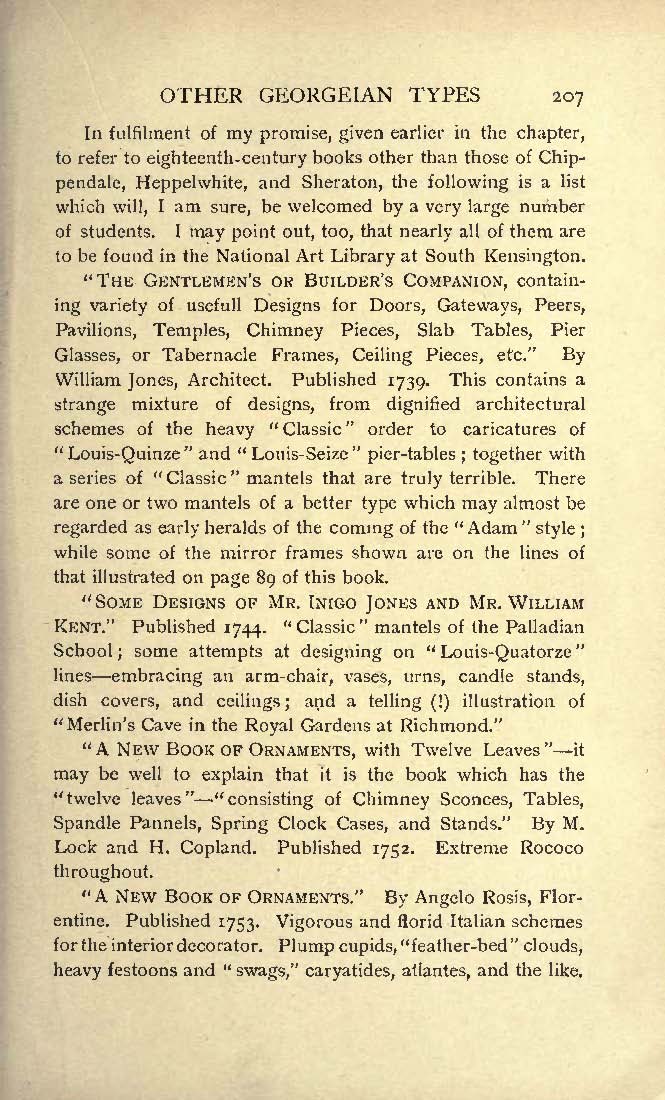 OTHER GEORGEIAN TYPES 207

In fulfilment of my promise, given earlier in the chapter, to refer to eighteenth-century books other than those of Chippendale, Heppelwhite, and Sheraton, the following is a list which will, I am sure, be welcomed by a very large number of students. I may point out, too, that nearly all of them are to be found in the National Art Library at South Kensington.

"THE GENTLEMEN'S OR BUILDER'S COMPANION, containing variety of usefull Designs for Doors, Gateways, Peers, Pavilions, Temples, Chimney Pieces, Slab Tables, Pier Glasses, or Tabernacle Frames, Ceiling Pieces, etc." By William Jones, Architect. Published 1739. This contains a strange mixture of designs, from dignified architectural schemes of the heavy "Classic" order to caricatures of "Louis-Quinze" and "Louis-Seize" pier-tables; together with a series of "Classic" mantels that are truly terrible. There are one or two mantels of a better type which may almost be regarded as early heralds of the coming of the "Adam" style; while some of the mirror frames shown are on the lines of that illustrated on page 89 of this book.

"SOME DESIGNS OF MR. INIGO JONES AND MR. WILLIAM KENT." Published 1744. "Classic" mantels of the Palladian School; some attempts at designing on "Louis-Quatorze" lines—embracing an arm-chair, vases, urns, candle stands, dish covers, and ceilings; and a telling (!) illustration of "Merlin's Cave in the Royal Gardens at Richmond."

"A NEW BOOK OF ORNAMENTS, with Twelve Leaves"—it may be well to explain that it is the book which has the "twelve leaves"—"consisting of Chimney Sconces, Tables, Spandle Pannels, Spring Clock Cases, and Stands." By M. Lock and H. Copland. Published 1752. Extreme Rococo throughout.

"A NEW BOOK OF ORNAMENTS." By Angelo Rosis, Florentine. Published 1753. Vigorous and florid Italian schemes for the interior decorator. Plump cupids, "feather-bed" clouds, heavy festoons and "swags," caryatides, atlantes, and the like.